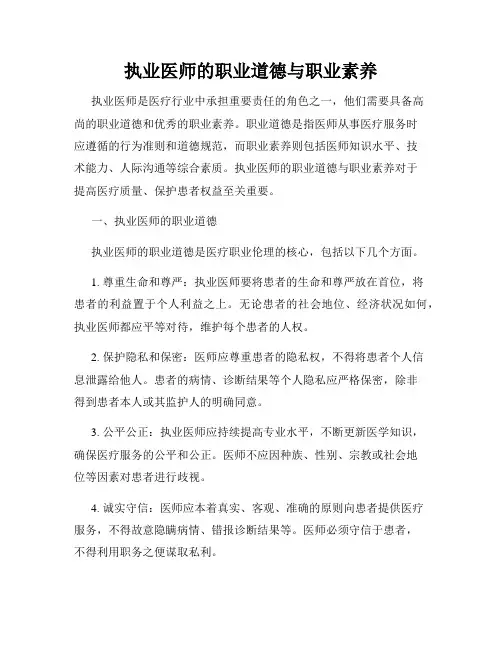 执业医师的职业道德与职业素养

执业医师是医疗行业中承担重要责任的角色之一，他们需要具备高尚的职业道德和优秀的职业素养。职业道德是指医师从事医疗服务时应遵循的行为准则和道德规范，而职业素养则包括医师知识水平、技术能力、人际沟通等综合素质。执业医师的职业道德与职业素养对于提高医疗质量、保护患者权益至关重要。

一、执业医师的职业道德

执业医师的职业道德是医疗职业伦理的核心，包括以下几个方面。

1. 尊重生命和尊严：执业医师要将患者的生命和尊严放在首位，将患者的利益置于个人利益之上。无论患者的社会地位、经济状况如何，执业医师都应平等对待，维护每个患者的人权。

2. 保护隐私和保密：医师应尊重患者的隐私权，不得将患者个人信息泄露给他人。患者的病情、诊断结果等个人隐私应严格保密，除非得到患者本人或其监护人的明确同意。

3. 公平公正：执业医师应持续提高专业水平，不断更新医学知识，确保医疗服务的公平和公正。医师不应因种族、性别、宗教或社会地位等因素对患者进行歧视。

4. 诚实守信：医师应本着真实、客观、准确的原则向患者提供医疗服务，不得故意隐瞒病情、错报诊断结果等。医师必须守信于患者，不得利用职务之便谋取私利。